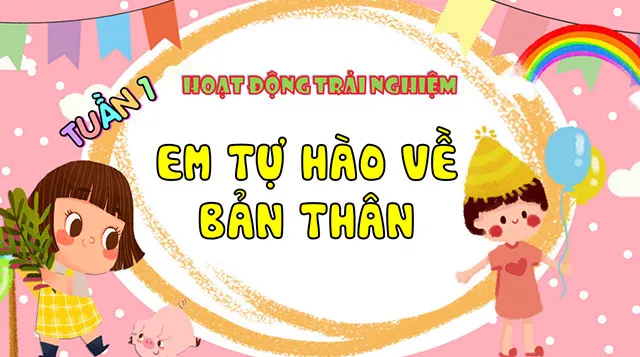 TUẦN 1

HOẠT ĐỘNG TRẢI NGHIỆM

EM TỰ HÀO VỀ BẢN THÂN